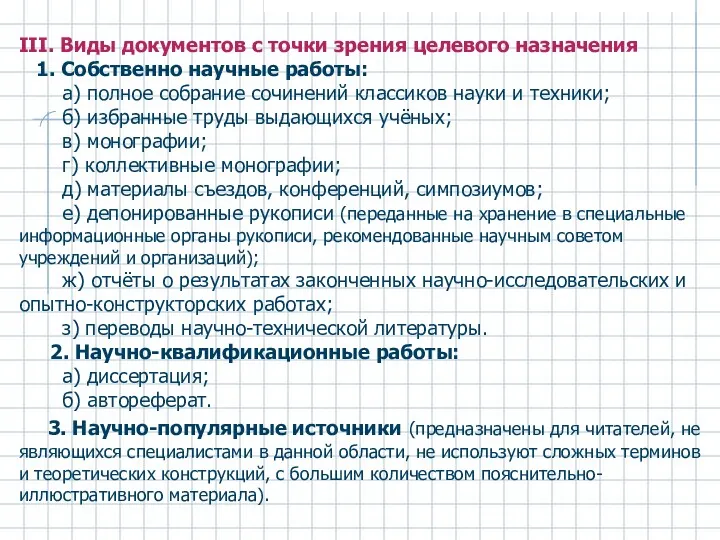 III. Виды документов с точки зрения целевого назначения

1. Собственно научные работы:

а) полное собрание сочинений классиков науки и техники;

б) избранные труды выдающихся учёных;

в) монографии;

г) коллективные монографии;

д) материалы съездов, конференций, симпозиумов;

е) депонированные рукописи (переданные на хранение в специальные информационные органы рукописи, рекомендованные научным советом учреждений и организаций);

ж) отчёты о результатах законченных научно-исследовательских и опытно-конструкторских работах;

з) переводы научно-технической литературы.

2. Научно-квалификационные работы:

а) диссертация;

б) автореферат.

3. Научно-популярные источники (предназначены для читателей, не являющихся специалистами в данной области, не используют сложных терминов и теоретических конструкций, с большим количеством пояснительно-иллюстративного материала).